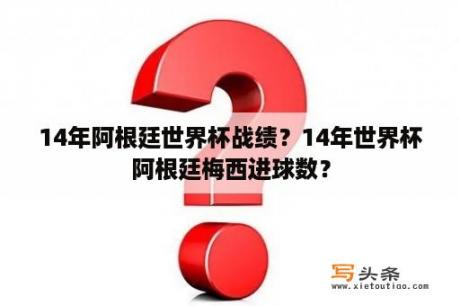 14年阿根廷世界杯战绩？14年世界杯阿根廷梅西进球数？

写头条
www.xietoutiao.com